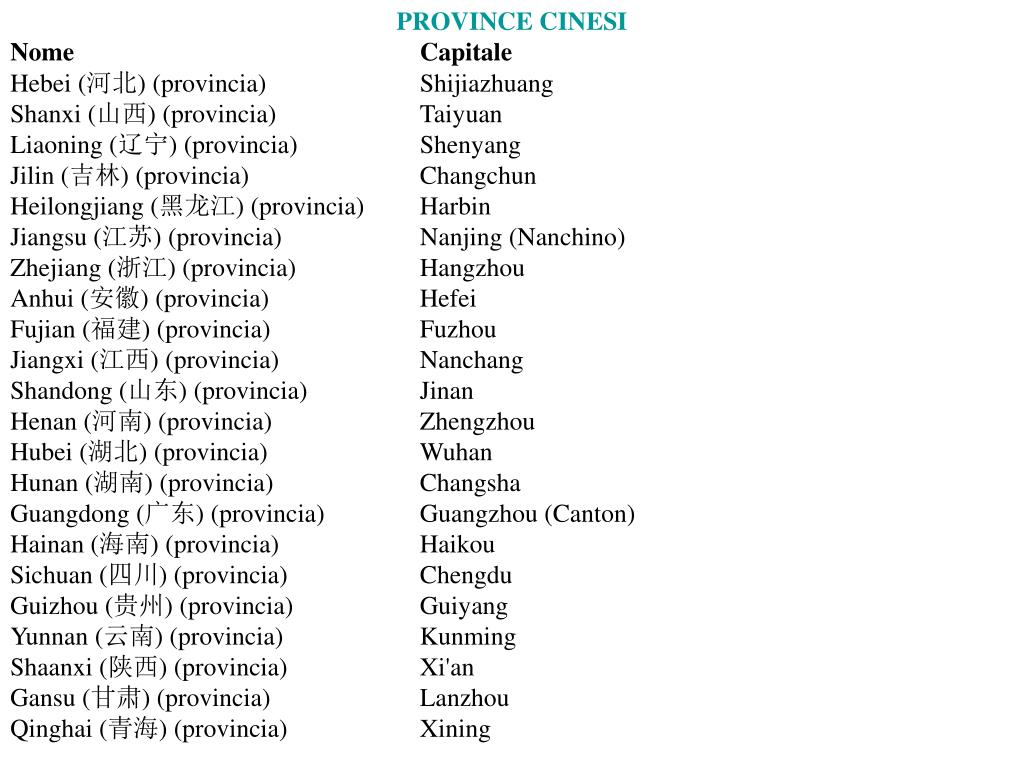 PROVINCE CINESI

| Nome | Capitale |
|---|---|
| Hebei (河北) (provincia) | Shijiazhuang |
| Shanxi (山西) (provincia) | Taiyuan |
| Liaoning (辽宁) (provincia) | Shenyang |
| Jilin (吉林) (provincia) | Changchun |
| Heilongjiang (黑龙江) (provincia) | Harbin |
| Jiangsu (江苏) (provincia) | Nanjing (Nanchino) |
| Zhejiang (浙江) (provincia) | Hangzhou |
| Anhui (安徽) (provincia) | Hefei |
| Fujian (福建) (provincia) | Fuzhou |
| Jiangxi (江西) (provincia) | Nanchang |
| Shandong (山东) (provincia) | Jinan |
| Henan (河南) (provincia) | Zhengzhou |
| Hubei (湖北) (provincia) | Wuhan |
| Hunan (湖南) (provincia) | Changsha |
| Guangdong (广东) (provincia) | Guangzhou (Canton) |
| Hainan (海南) (provincia) | Haikou |
| Sichuan (四川) (provincia) | Chengdu |
| Guizhou (贵州) (provincia) | Guiyang |
| Yunnan (云南) (provincia) | Kunming |
| Shaanxi (陕西) (provincia) | Xi'an |
| Gansu (甘肃) (provincia) | Lanzhou |
| Qinghai (青海) (provincia) | Xining |